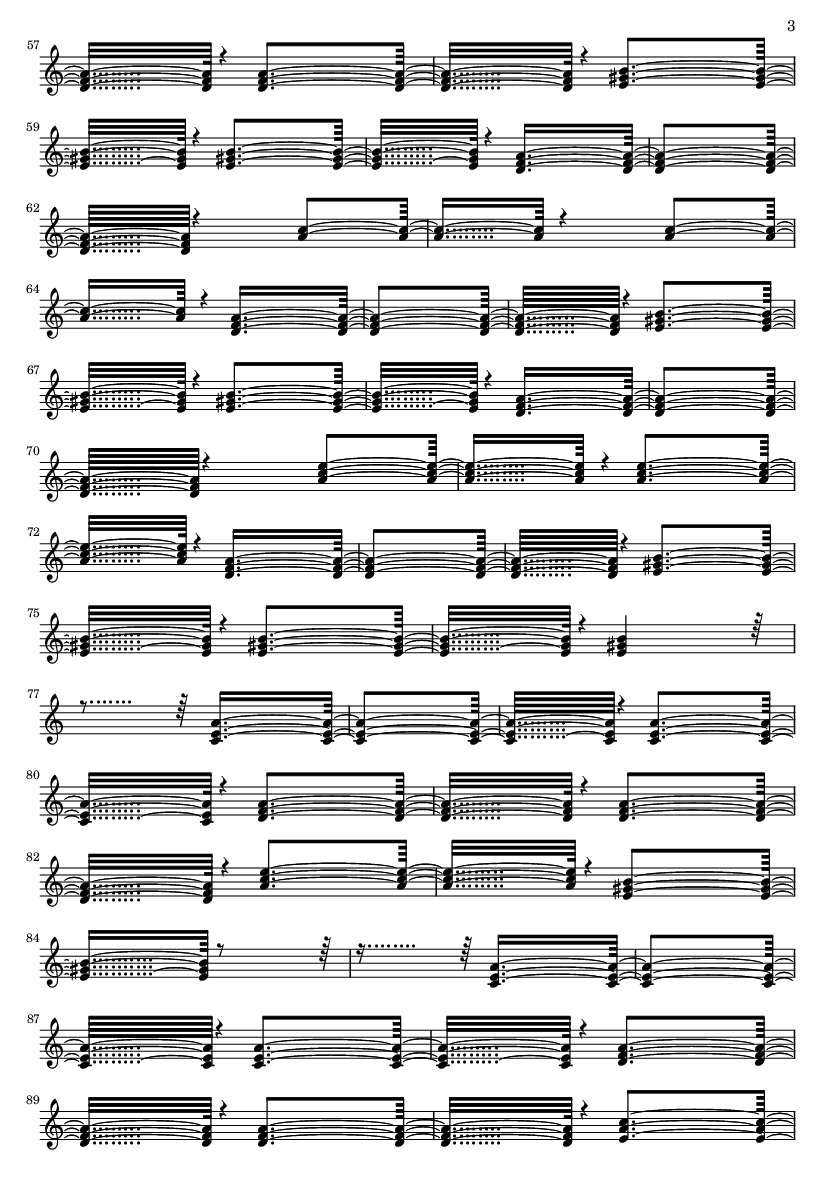 3

57

59

62

64

67

70

72

75

77

80

82

84

87

89